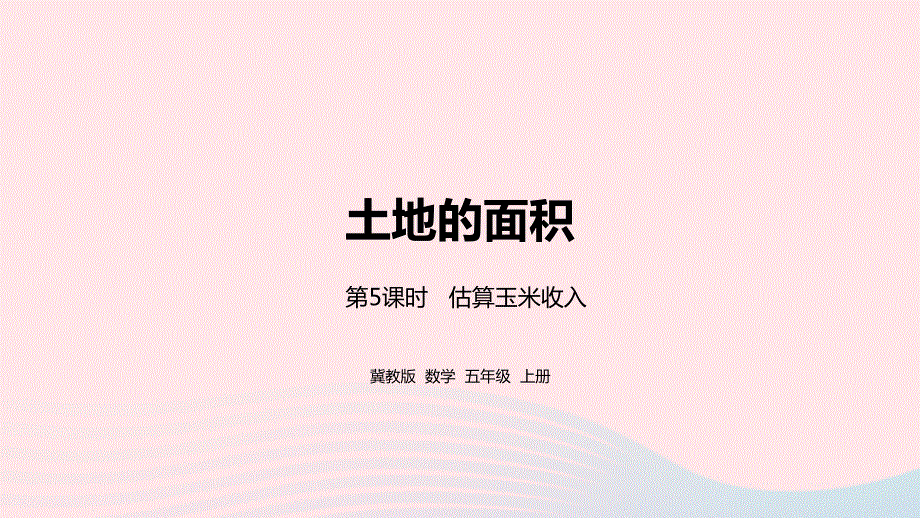 土地的面积

第5课时　估算玉米收入

冀教版　数学　五年级　上册